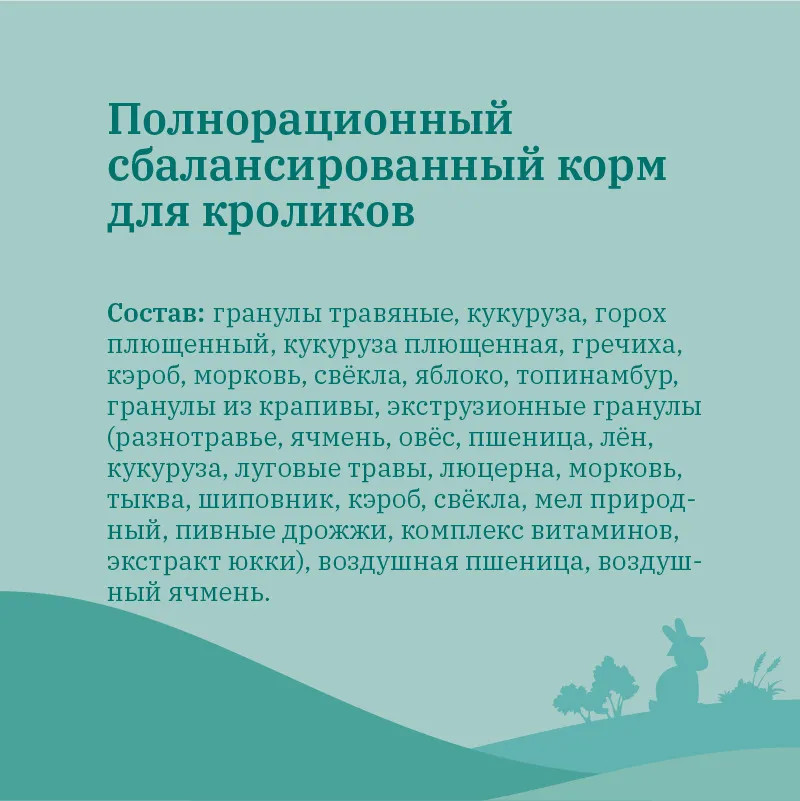 Полнорационный сбалансированный корм для кроликов

Состав: гранулы травяные, кукуруза, горох плющенный, кукуруза плющенная, гречиха, кэроб, морковь, свёкла, яблоко, топинамбур, гранулы из крапивы, экструзионные гранулы (разнотравье, ячмень, овёс, пшеница, лён, кукуруза, луговые травы, люцерна, морковь, тыква, шиповник, кэроб, свёкла, мел природный, пивные дрожжи, комплекс витаминов, экстракт юкки), воздушная пшеница, воздушный ячмень.